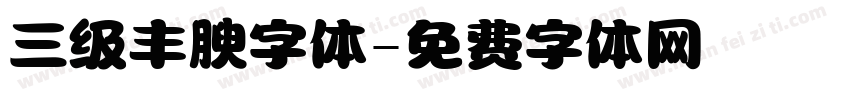 三级丰腴字体-免费字体网